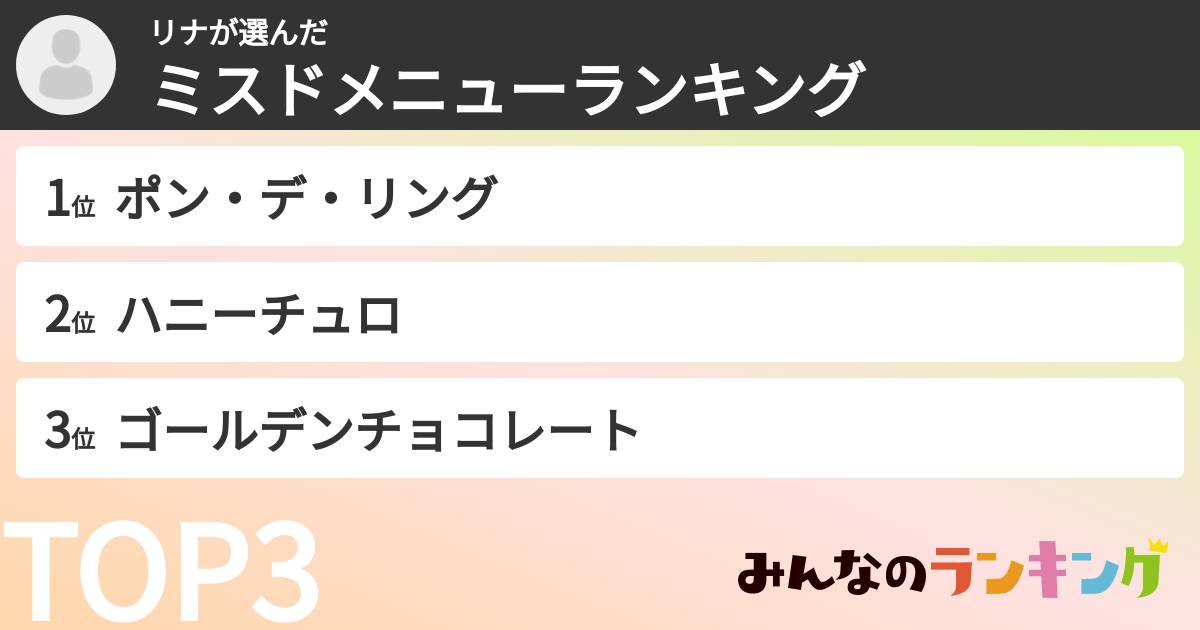 リナが選んだ
ミスドメニューランキング

1位 ポン・デ・リング

2位 ハニーチュロ

3位 ゴールデンチョコレート

TOP3

みんなのランキング